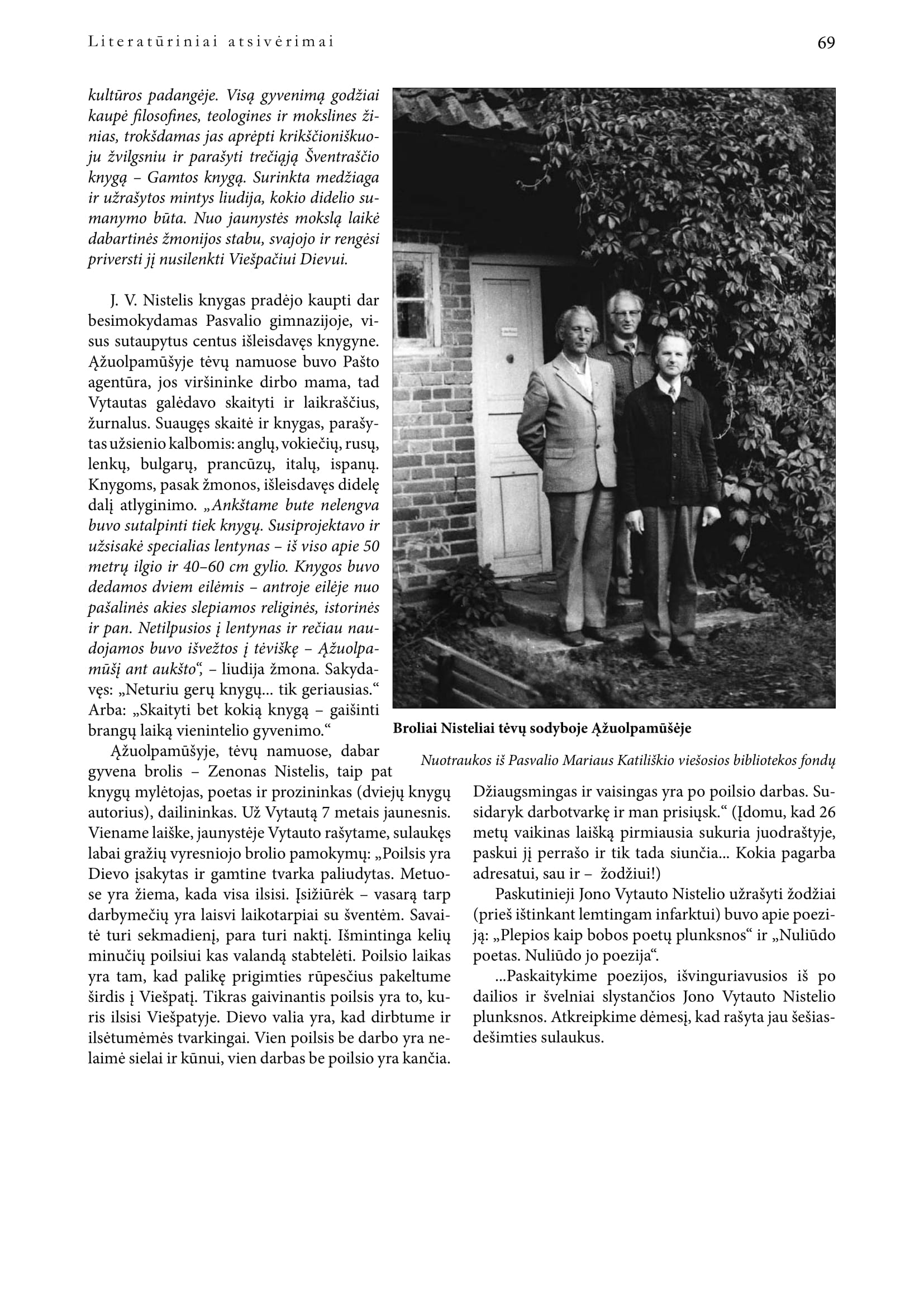 Literatūriniai atsivėrimai

69

kultūros padangėje. Visą gyvenimą godžiai kaupė filosofines, teologines ir mokslines žinias, trokšdamas jas aprėpti krikščioniškuoju žvilgsniu ir parašyti trečiąją Šventraščio knygą – Gamtos knygą. Surinkta medžiaga ir užrašytos mintys liudija, kokio didelio sumanymo būta. Nuo jaunystės mokslą laikė dabartinės žmonijos stabu, svajojo ir rengėsi priversti jį nusilenkti Viešpačiui Dievui.

J. V. Nistelis knygas pradėjo kaupti dar besimokydamas Pasvalio gimnazijoje, visus sutaupytus centus išleisdavęs knygyne. Ąžuolpamūšyje tėvų namuose buvo Pašto agentūra, jos viršininke dirbo mama, tad Vytautas galėdavo skaityti ir laikraščius, žurnalus. Suaugęs skaitė ir knygas, parašytas užsienio kalbomis: anglų, vokiečių, rusų, lenkų, bulgarų, prancūzų, italų, ispanų. Knygoms, pasak žmonos, išleisdavęs didelę dalį atlyginimo. „Ankštame bute nelengva buvo sutalpinti tiek knygų. Susiprojektavo ir užsisakė specialias lentynas – iš viso apie 50 metrų ilgio ir 40–60 cm gylio. Knygos buvo dedamos dviem eilėmis – antroje eilėje nuo pašalinės akies slepiamos religinės, istorinės ir pan. Netilpusios į lentynas ir rečiau naudojamos buvo išvežtos į tėviškę – Ąžuolpamūšį ant aukšto“, – liudija žmona. Sakydavęs: „Neturiu gerų knygų... tik geriausias.“ Arba: „Skaityti bet kokią knygą – gaišinti brangų laiką vienintelio gyvenimo.“

Ąžuolpamūšyje, tėvų namuose, dabar gyvena brolis – Zenonas Nistelis, taip pat knygų mylėtojas, poetas ir prozininkas (dviejų knygų autorius), dailininkas. Už Vytautą 7 metais jaunesnis. Viename laiške, jaunystėje Vytauto rašytame, sulaukęs labai gražių vyresniojo brolio pamokymų: „Poilsis yra Dievo įsakytas ir gamtine tvarka paliudytas. Metuose yra žiema, kada visa ilsisi. Įsižiūrėk – vasarą tarp darbymečių yra laisvi laikotarpiai su šventėm. Savaitė turi sekmadienį, para turi naktį. Išmintinga kelių minučių poilsiui kas valandą stabtelėti. Poilsio laikas yra tam, kad palikę prigimties rūpesčius pakeltume širdis į Viešpatį. Tikras gaivinantis poilsis yra to, kuris ilsisi Viešpatyje. Dievo valia yra, kad dirbtume ir ilsėtumėmės tvarkingai. Vien poilsis be darbo yra nelaimė sielai ir kūnui, vien darbas be poilsio yra kančia.

Broliai Nisteliai tėvų sodyboje Ąžuolpamūšėje

Nuotraukos iš Pasvalio Mariaus Katiliškio viešosios bibliotekos fondų

Džiaugsmingas ir vaisingas yra po poilsio darbas. Susidaryk darbotvarkę ir man prisiųsk.“ (Įdomu, kad 26 metų vaikinas laišką pirmiausia sukuria juodraštyje, paskui jį perrašo ir tik tada siunčia... Kokia pagarba adresatui, sau ir – žodžiui!)

Paskutinieji Jono Vytauto Nistelio užrašyti žodžiai (prieš ištinkant lemtingam infarktui) buvo apie poeziją: „Plepios kaip bobos poetų plunksnos“ ir „Nuliūdo poetas. Nuliūdo jo poezija“.

...Paskaitykime poezijos, išvinguriavusios iš po dailios ir švelniai slystančios Jono Vytauto Nistelio plunksnos. Atkreipkime dėmesį, kad rašyta jau šešiasdešimties sulaukus.